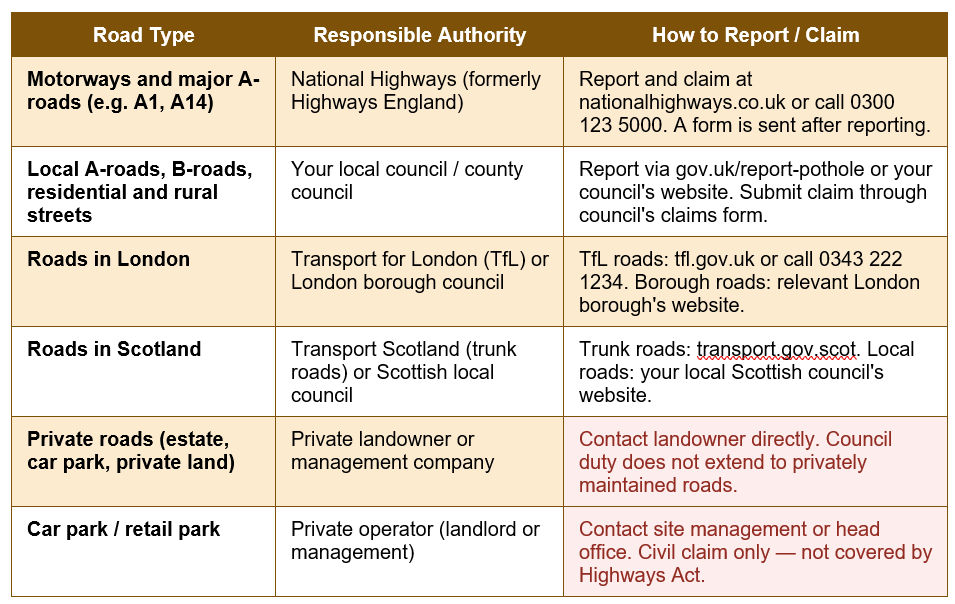 | Road Type | Responsible Authority | How to Report / Claim |
|---|---|---|
| Motorways and major A-roads (e.g. A1, A14) | National Highways (formerly Highways England) | Report and claim at nationalhighways.co.uk or call 0300 123 5000. A form is sent after reporting. |
| Local A-roads, B-roads, residential and rural streets | Your local council / county council | Report via gov.uk/report-pothole or your council's website. Submit claim through council's claims form. |
| Roads in London | Transport for London (TfL) or London borough council | TfL roads: tfl.gov.uk or call 0343 222 1234. Borough roads: relevant London borough's website. |
| Roads in Scotland | Transport Scotland (trunk roads) or Scottish local council | Trunk roads: transport.gov.scot. Local roads: your local Scottish council's website. |
| Private roads (estate, car park, private land) | Private landowner or management company | Contact landowner directly. Council duty does not extend to privately maintained roads. |
| Car park / retail park | Private operator (landlord or management) | Contact site management or head office. Civil claim only — not covered by Highways Act. |